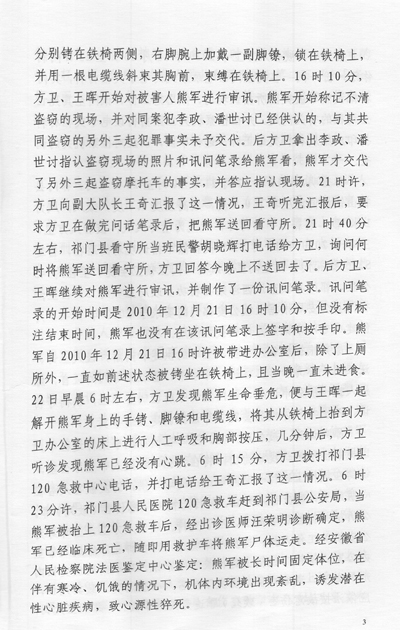 分别铐在铁椅两侧，右脚腕上加戴一副脚镣，锁在铁椅上，并用一根电缆线斜束其胸前，束缚在铁椅上。16时10分，方卫、王晖开始对被害人熊军进行审讯。熊军开始称记不清盗窃的现场，并对同案犯李政、潘世讨已经供认的，与其共同盗窃的另外三起犯罪事实未予交代。后方卫拿出李政、潘世讨指认盗窃现场的照片和讯问笔录给熊军看，熊军才交代了另外三起盗窃摩托车的事实，并答应指认现场。21时许，方卫向副大队长王奇汇报了这一情况，王奇听完汇报后，要求方卫在做完问话笔录后，把熊军送回看守所。21时40分左右，祁门县看守所当班民警胡晓辉打电话给方卫，询问何时将熊军送回看守所，方卫回答今晚上不送回去了。后方卫、王晖继续对熊军进行审讯，并制作了一份讯问笔录。讯问笔录的开始时间是2010年12月21日16时10分，但没有标注结束时间，熊军也没有在该讯问笔录上签字和按手印。熊军自2010年12月21日16时许被带进办公室后，除了上厕所外，一直如前述状态被铐坐在铁椅上，且当晚一直未进食。22日早晨6时左右，方卫发现熊军生命垂危，便与王晖一起解开熊军身上的手铐、脚镣和电缆线，将其从铁椅上抬到方卫办公室的床上进行人工呼吸和胸部按压，几分钟后，方卫听诊发现熊军已经没有心跳。6时15分，方卫拨打祁门县120急救中心电话，并打电话给王奇汇报了这一情况。6时23分许，祁门县人民医院120急救车赶到祁门县公安局，当熊军被抬上120急救车后，经出诊医师汪荣明诊断确定，熊军已经临床死亡，随即用救护车将熊军尸体运走。经安徽省人民检察院法医鉴定中心鉴定：熊军被长时间固定体位，在伴有寒冷、饥饿的情况下，机体内环境出现紊乱，诱发潜在性心脏疾病，致心源性猝死。

3